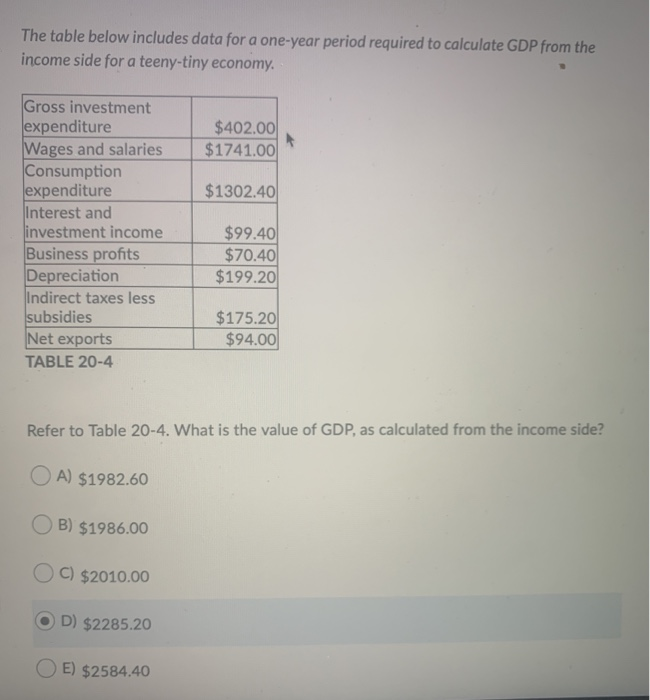 The table below includes data for a one-year period required to calculate GDP from the income side for a teeny-tiny economy.

| | |
|---|---|
| Gross investment expenditure | \$402.00 |
| Wages and salaries | \$1741.00 |
| Consumption expenditure | \$1302.40 |
| Interest and investment income | \$99.40 |
| Business profits | \$70.40 |
| Depreciation | \$199.20 |
| Indirect taxes less subsidies | \$175.20 |
| Net exports | \$94.00 |

TABLE 20-4

Refer to Table 20-4. What is the value of GDP, as calculated from the income side?

A) \$1982.60

B) \$1986.00

C) \$2010.00

D) \$2285.20

E) \$2584.40